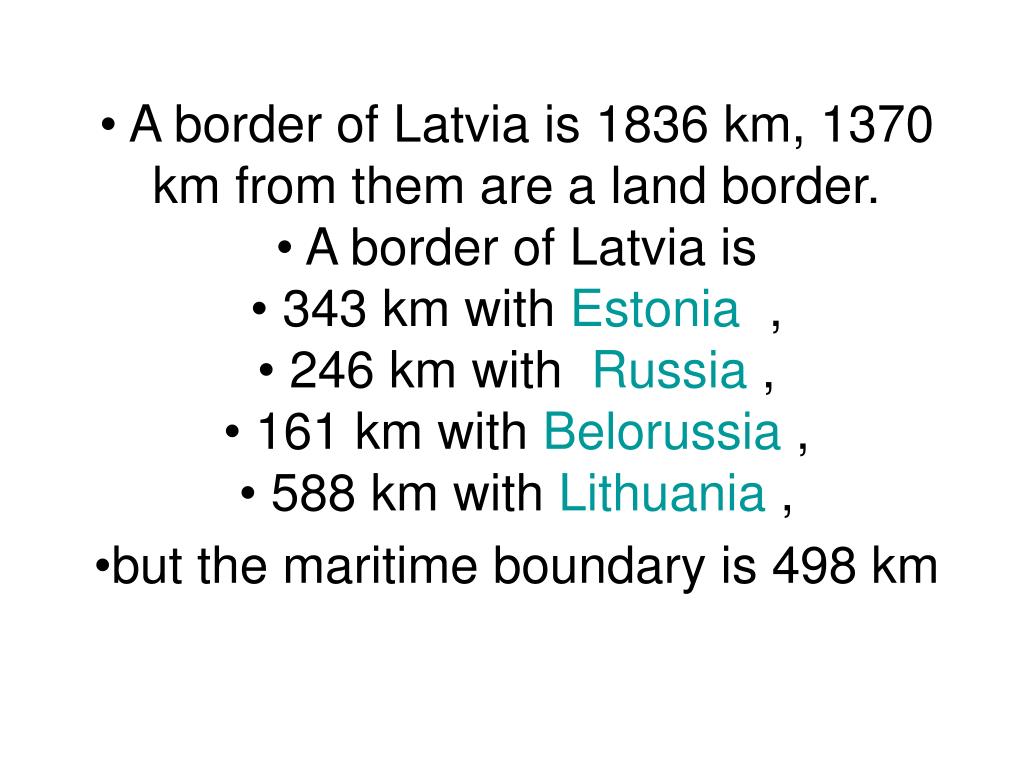 • A border of Latvia is 1836 km, 1370 km from them are a land border.
• A border of Latvia is
• 343 km with Estonia ,
• 246 km with Russia ,
• 161 km with Belorussia ,
• 588 km with Lithuania ,
•but the maritime boundary is 498 km